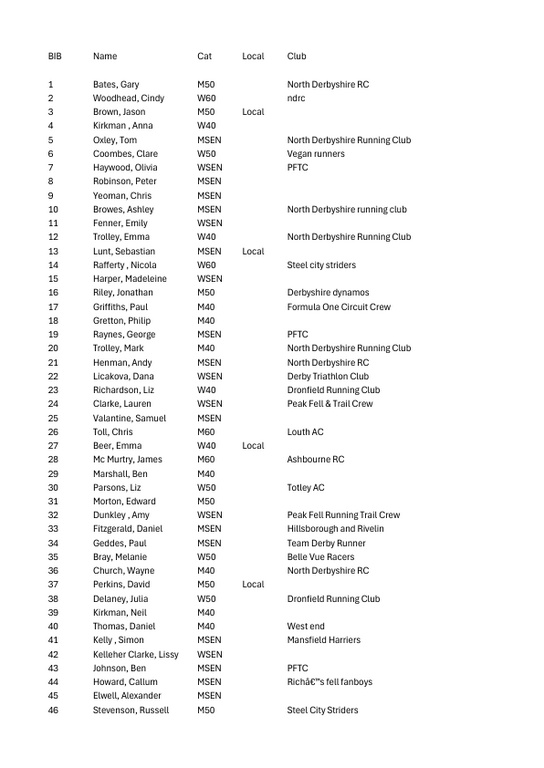 | BIB | Name | Cat | Local | Club |
|---|---|---|---|---|
| 1 | Bates, Gary | M50 | | North Derbyshire RC |
| 2 | Woodhead, Cindy | W60 | | ndrc |
| 3 | Brown, Jason | M50 | Local | |
| 4 | Kirkman , Anna | W40 | | |
| 5 | Oxley, Tom | MSEN | | North Derbyshire Running Club |
| 6 | Coombes, Clare | W50 | | Vegan runners |
| 7 | Haywood, Olivia | WSEN | | PFTC |
| 8 | Robinson, Peter | MSEN | | |
| 9 | Yeoman, Chris | MSEN | | |
| 10 | Browes, Ashley | MSEN | | North Derbyshire running club |
| 11 | Fenner, Emily | WSEN | | |
| 12 | Trolley, Emma | W40 | | North Derbyshire Running Club |
| 13 | Lunt, Sebastian | MSEN | Local | |
| 14 | Rafferty , Nicola | W60 | | Steel city striders |
| 15 | Harper, Madeleine | WSEN | | |
| 16 | Riley, Jonathan | M50 | | Derbyshire dynamos |
| 17 | Griffiths, Paul | M40 | | Formula One Circuit Crew |
| 18 | Gretton, Philip | M40 | | |
| 19 | Raynes, George | MSEN | | PFTC |
| 20 | Trolley, Mark | M40 | | North Derbyshire Running Club |
| 21 | Henman, Andy | MSEN | | North Derbyshire RC |
| 22 | Licakova, Dana | WSEN | | Derby Triathlon Club |
| 23 | Richardson, Liz | W40 | | Dronfield Running Club |
| 24 | Clarke, Lauren | WSEN | | Peak Fell & Trail Crew |
| 25 | Valantine, Samuel | MSEN | | |
| 26 | Toll, Chris | M60 | | Louth AC |
| 27 | Beer, Emma | W40 | Local | |
| 28 | Mc Murtry, James | M60 | | Ashbourne RC |
| 29 | Marshall, Ben | M40 | | |
| 30 | Parsons, Liz | W50 | | Totley AC |
| 31 | Morton, Edward | M50 | | |
| 32 | Dunkley , Amy | WSEN | | Peak Fell Running Trail Crew |
| 33 | Fitzgerald, Daniel | MSEN | | Hillsborough and Rivelin |
| 34 | Geddes, Paul | MSEN | | Team Derby Runner |
| 35 | Bray, Melanie | W50 | | Belle Vue Racers |
| 36 | Church, Wayne | M40 | | North Derbyshire RC |
| 37 | Perkins, David | M50 | Local | |
| 38 | Delaney, Julia | W50 | | Dronfield Running Club |
| 39 | Kirkman, Neil | M40 | | |
| 40 | Thomas, Daniel | M40 | | West end |
| 41 | Kelly , Simon | MSEN | | Mansfield Harriers |
| 42 | Kelleher Clarke, Lissy | WSEN | | |
| 43 | Johnson, Ben | MSEN | | PFTC |
| 44 | Howard, Callum | MSEN | | Richâ€™s fell fanboys |
| 45 | Elwell, Alexander | MSEN | | |
| 46 | Stevenson, Russell | M50 | | Steel City Striders |